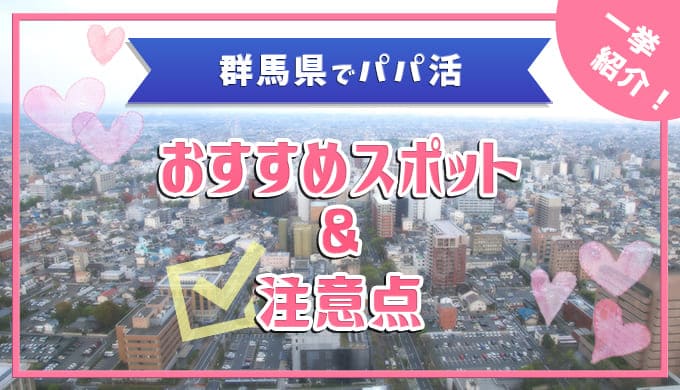 群馬県でパパ活

一挙紹介！

おすすめスポット
&
注意点